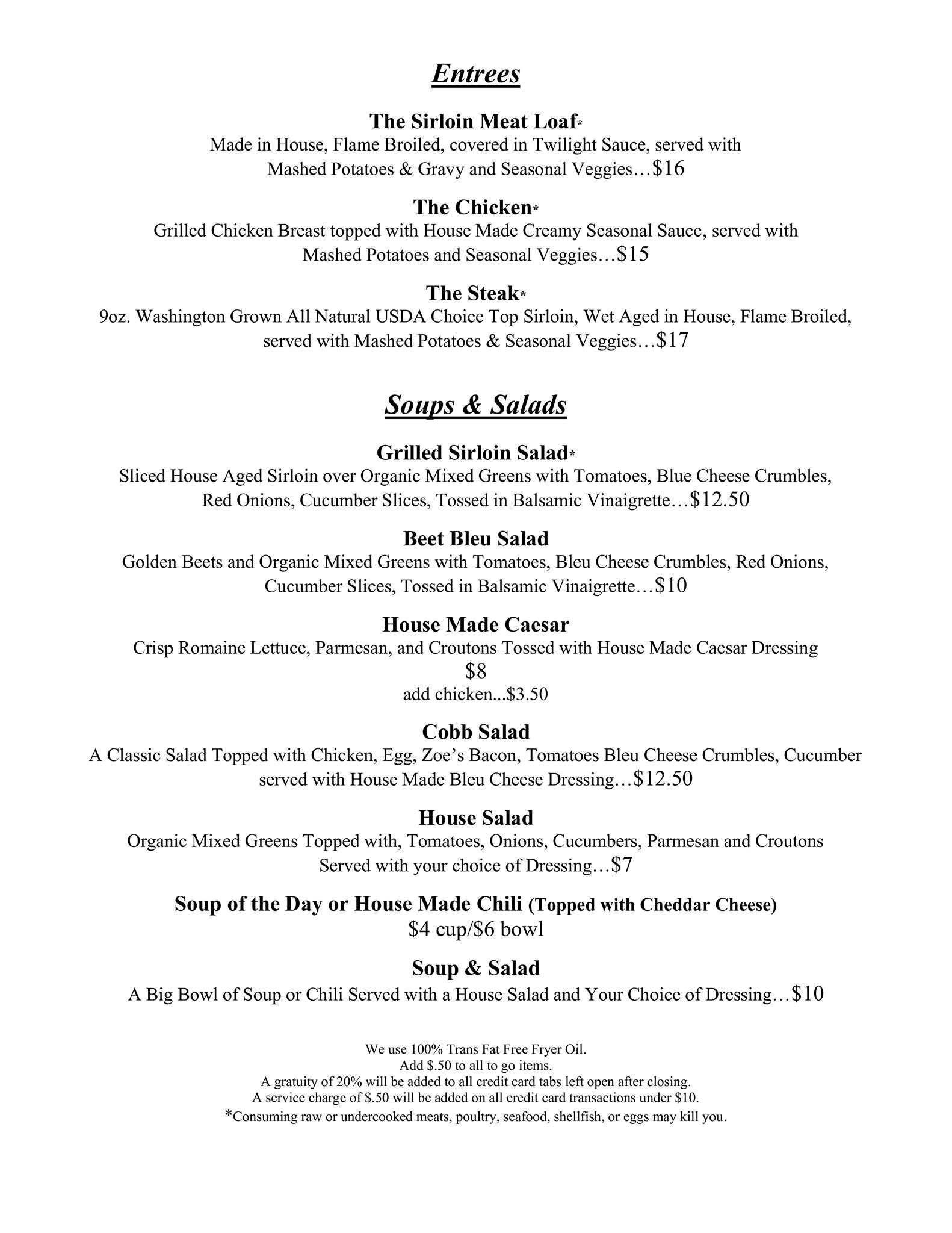 Entrees

The Sirloin Meat Loaf*
Made in House, Flame Broiled, covered in Twilight Sauce, served with Mashed Potatoes & Gravy and Seasonal Veggies…$16

The Chicken*
Grilled Chicken Breast topped with House Made Creamy Seasonal Sauce, served with Mashed Potatoes and Seasonal Veggies…$15

The Steak*
9oz. Washington Grown All Natural USDA Choice Top Sirloin, Wet Aged in House, Flame Broiled, served with Mashed Potatoes & Seasonal Veggies…$17

Soups & Salads

Grilled Sirloin Salad*
Sliced House Aged Sirloin over Organic Mixed Greens with Tomatoes, Blue Cheese Crumbles, Red Onions, Cucumber Slices, Tossed in Balsamic Vinaigrette…$12.50

Beet Bleu Salad
Golden Beets and Organic Mixed Greens with Tomatoes, Bleu Cheese Crumbles, Red Onions, Cucumber Slices, Tossed in Balsamic Vinaigrette…$10

House Made Caesar
Crisp Romaine Lettuce, Parmesan, and Croutons Tossed with House Made Caesar Dressing
$8
add chicken...$3.50

Cobb Salad
A Classic Salad Topped with Chicken, Egg, Zoe's Bacon, Tomatoes Bleu Cheese Crumbles, Cucumber served with House Made Bleu Cheese Dressing…$12.50

House Salad
Organic Mixed Greens Topped with, Tomatoes, Onions, Cucumbers, Parmesan and Croutons Served with your choice of Dressing…$7

Soup of the Day or House Made Chili (Topped with Cheddar Cheese)
$4 cup/$6 bowl

Soup & Salad
A Big Bowl of Soup or Chili Served with a House Salad and Your Choice of Dressing…$10

We use 100% Trans Fat Free Fryer Oil.
Add $.50 to all to go items.
A gratuity of 20% will be added to all credit card tabs left open after closing.
A service charge of $.50 will be added on all credit card transactions under $10.
*Consuming raw or undercooked meats, poultry, seafood, shellfish, or eggs may kill you.